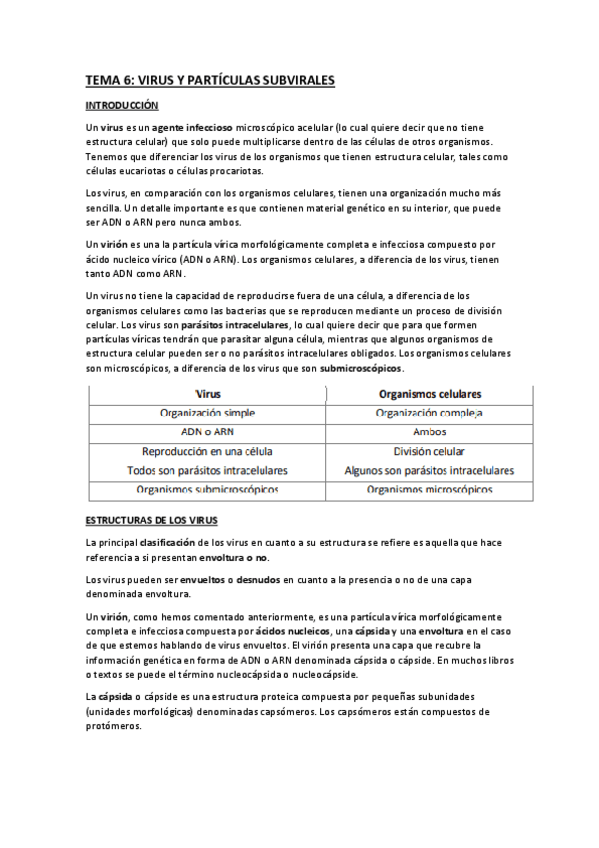 TEMA 6: VIRUS Y PARTÍCULAS SUBVIRALES

INTRODUCCIÓN

Un virus es un agente infeccioso microscópico acelular (lo cual quiere decir que no tiene estructura celular) que solo puede multiplicarse dentro de las células de otros organismos. Tenemos que diferenciar los virus de los organismos que tienen estructura celular, tales como células eucariotas o células procariotas.

Los virus, en comparación con los organismos celulares, tienen una organización mucho más sencilla. Un detalle importante es que contienen material genético en su interior, que puede ser ADN o ARN pero nunca ambos.

Un virión es una la partícula vírica morfológicamente completa e infecciosa compuesto por ácido nucleico vírico (ADN o ARN). Los organismos celulares, a diferencia de los virus, tienen tanto ADN como ARN.

Un virus no tiene la capacidad de reproducirse fuera de una célula, a diferencia de los organismos celulares como las bacterias que se reproducen mediante un proceso de división celular. Los virus son parásitos intracelulares, lo cual quiere decir que para que formen partículas víricas tendrán que parasitar alguna célula, mientras que algunos organismos de estructura celular pueden ser o no parásitos intracelulares obligados. Los organismos celulares son microscópicos, a diferencia de los virus que son submicroscópicos.

| Virus | Organismos celulares |
|---|---|
| Organización simple | Organización compleja |
| ADN o ARN | Ambos |
| Reproducción en una célula | División celular |
| Todos son parásitos intracelulares | Algunos son parásitos intracelulares |
| Organismos submicroscópicos | Organismos microscópicos |

ESTRUCTURAS DE LOS VIRUS

La principal clasificación de los virus en cuanto a su estructura se refiere es aquella que hace referencia a si presentan envoltura o no.

Los virus pueden ser envueltos o desnudos en cuanto a la presencia o no de una capa denominada envoltura.

Un virión, como hemos comentado anteriormente, es una partícula vírica morfológicamente completa e infecciosa compuesta por ácidos nucleicos, una cápsida y una envoltura en el caso de que estemos hablando de virus envueltos. El virión presenta una capa que recubre la información genética en forma de ADN o ARN denominada cápsida o cápside. En muchos libros o textos se puede el término nucleocápsida o nucleocápside.

La cápsida o cápside es una estructura proteica compuesta por pequeñas subunidades (unidades morfológicas) denominadas capsómeros. Los capsómeros están compuestos de protómeros.